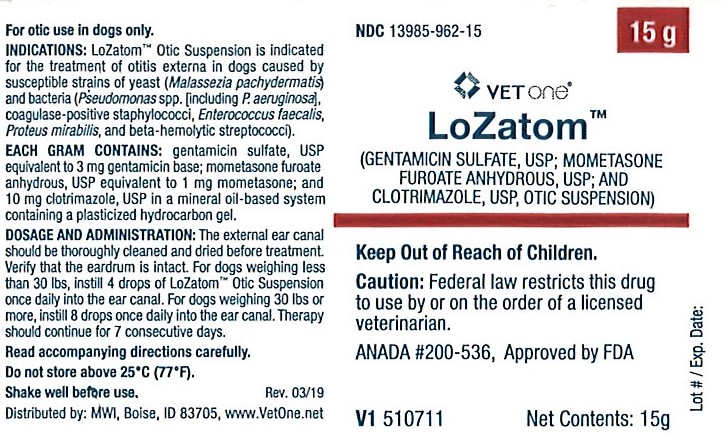 For otic use in dogs only.

INDICATIONS: LoZatom™ Otic Suspension is indicated for the treatment of otitis externa in dogs caused by susceptible strains of yeast (Malassezia pachydermatis) and bacteria (Pseudomonas spp. [including P. aeruginosa], coagulase-positive staphylococci, Enterococcus faecalis, Proteus mirabilis, and beta-hemolytic streptococci).

EACH GRAM CONTAINS: gentamicin sulfate, USP equivalent to 3 mg gentamicin base; mometasone furoate anhydrous, USP equivalent to 1 mg mometasone; and 10 mg clotrimazole, USP in a mineral oil-based system containing a plasticized hydrocarbon gel.

DOSAGE AND ADMINISTRATION: The external ear canal should be thoroughly cleaned and dried before treatment. Verify that the eardrum is intact. For dogs weighing less than 30 lbs, instill 4 drops of LoZatom™ Otic Suspension once daily into the ear canal. For dogs weighing 30 lbs or more, instill 8 drops once daily into the ear canal. Therapy should continue for 7 consecutive days.

Read accompanying directions carefully.

Do not store above 25°C (77°F).

Shake well before use. Rev. 03/19

Distributed by: MWI, Boise, ID 83705, www.VetOne.net

NDC 13985-962-15

15 g

VET one®

LoZatom™

(GENTAMICIN SULFATE, USP; MOMETASONE FUROATE ANHYDROUS, USP; AND CLOTRIMAZOLE, USP, OTIC SUSPENSION)

Keep Out of Reach of Children.

Caution: Federal law restricts this drug to use by or on the order of a licensed veterinarian.

ANADA #200-536, Approved by FDA

V1 510711 Net Contents: 15g

Lot # / Exp. Date: